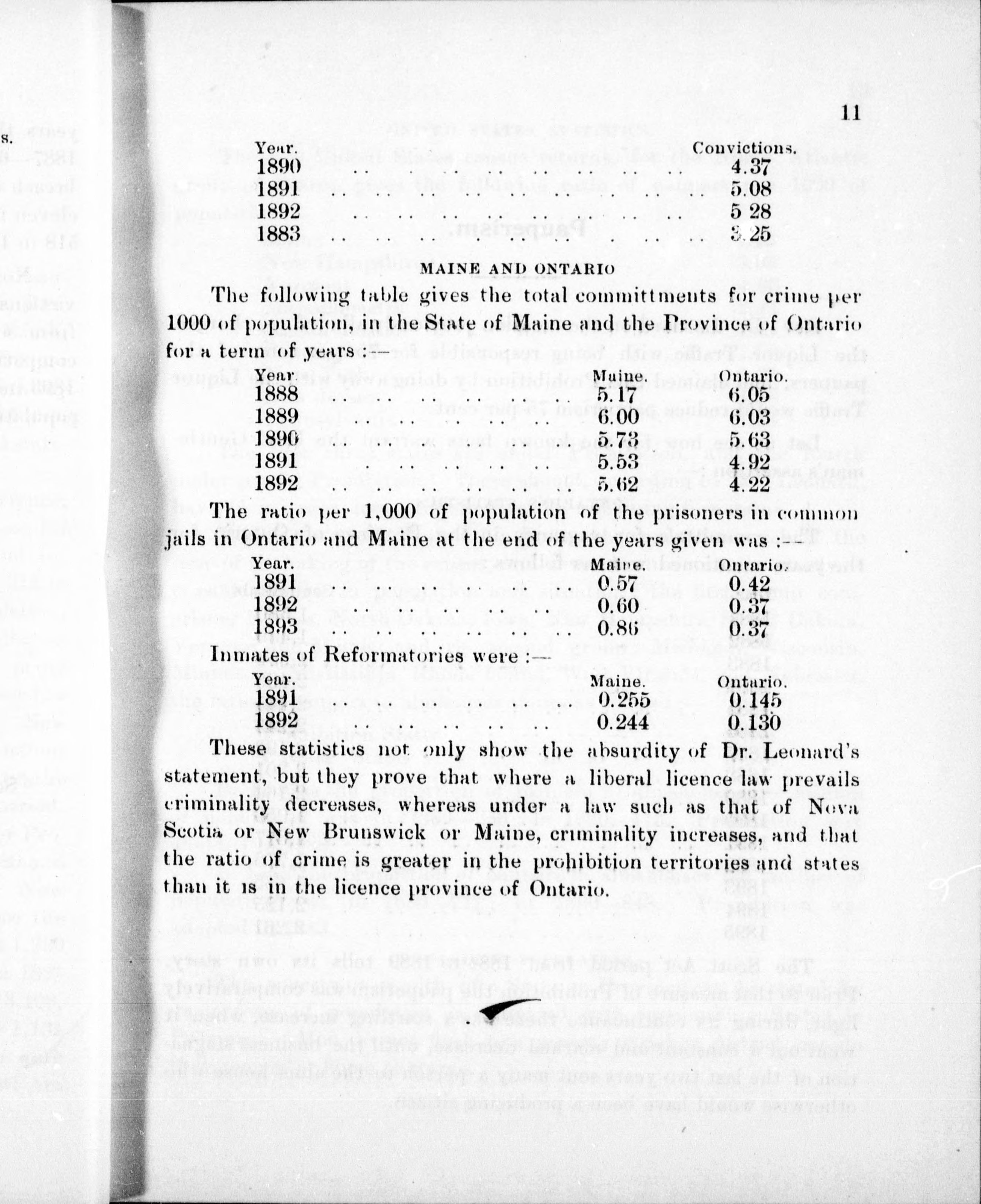 11

| Year. | Convictions. |
|---|---|
| 1890 | 4.37 |
| 1891 | 5.08 |
| 1892 | 5 28 |
| 1883 | 3.25 |

MAINE AND ONTARIO

The following table gives the total committments for crime per 1000 of population, in the State of Maine and the Province of Ontario for a term of years :—

| Year | Maine. | Ontario. |
|---|---|---|
| 1888 | 5.17 | 6.05 |
| 1889 | 6.00 | 6.03 |
| 1890 | 5.73 | 5.63 |
| 1891 | 5.53 | 4.92 |
| 1892 | 5.62 | 4.22 |

The ratio per 1,000 of population of the prisoners in common jails in Ontario and Maine at the end of the years given was :—

| Year. | Maine. | Ontario. |
|---|---|---|
| 1891 | 0.57 | 0.42 |
| 1892 | 0.60 | 0.37 |
| 1893 | 0.86 | 0.37 |

Inmates of Reformatories were :—

| Year. | Maine. | Ontario. |
|---|---|---|
| 1891 | 0.255 | 0.145 |
| 1892 | 0.244 | 0.130 |

These statistics not only show the absurdity of Dr. Leonard's statement, but they prove that where a liberal licence law prevails criminality decreases, whereas under a law such as that of Nova Scotia or New Brunswick or Maine, criminality increases, and that the ratio of crime is greater in the prohibition territories and states than it is in the licence province of Ontario.